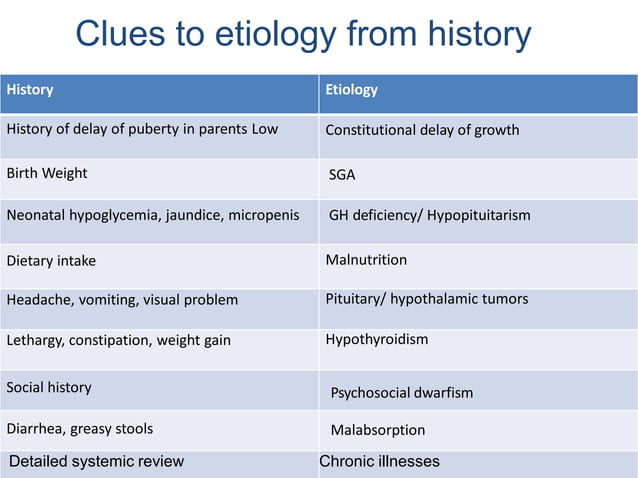 Clues to etiology from history

| History | Etiology |
|---|---|
| History of delay of puberty in parents Low | Constitutional delay of growth |
| Birth Weight | SGA |
| Neonatal hypoglycemia, jaundice, micropenis | GH deficiency/ Hypopituitarism |
| Dietary intake | Malnutrition |
| Headache, vomiting, visual problem | Pituitary/ hypothalamic tumors |
| Lethargy, constipation, weight gain | Hypothyroidism |
| Social history | Psychosocial dwarfism |
| Diarrhea, greasy stools | Malabsorption |
| Detailed systemic review | Chronic illnesses |